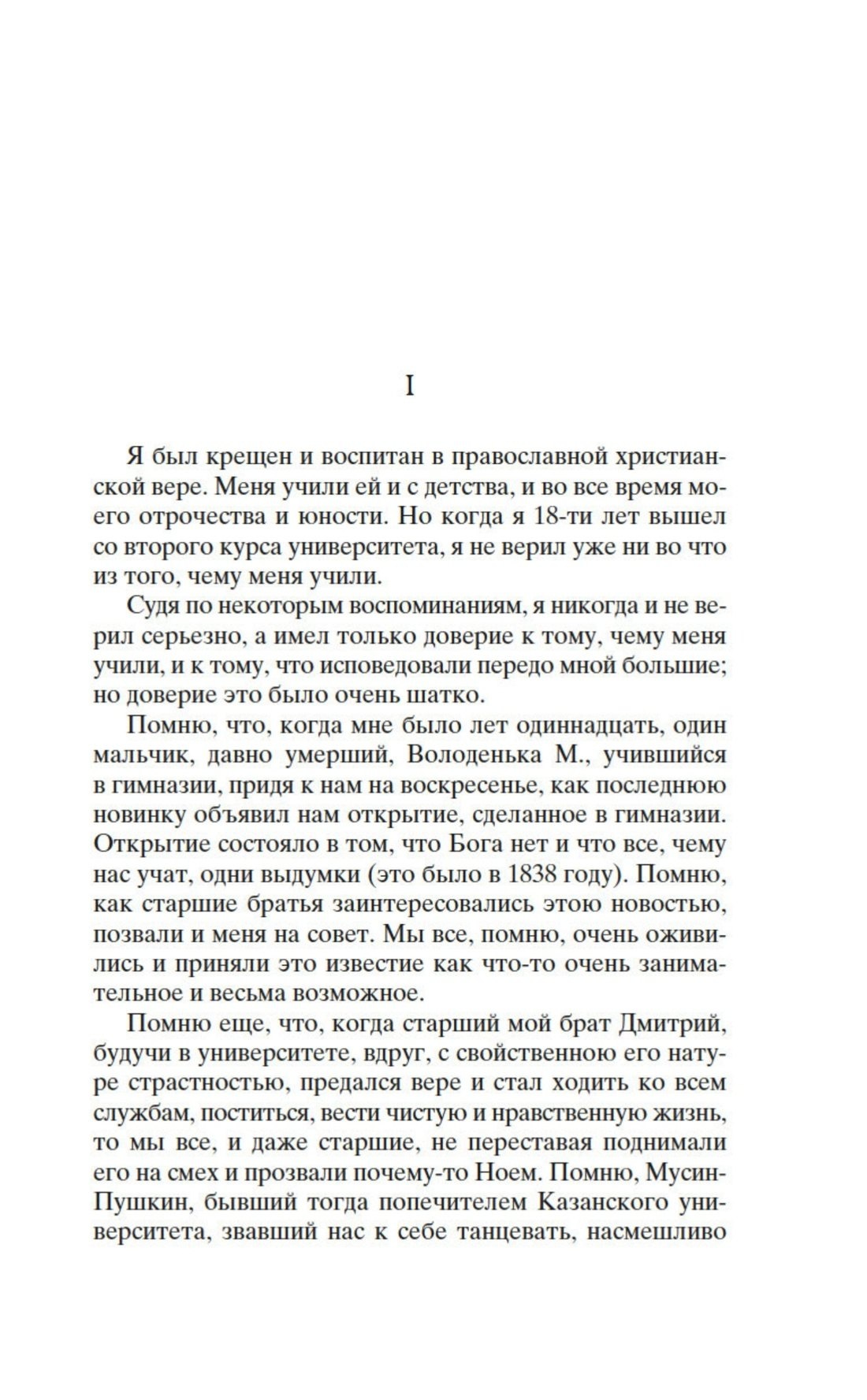 I

Я был крещен и воспитан в православной христианской вере. Меня учили ей и с детства, и во все время моего отрочества и юности. Но когда я 18-ти лет вышел со второго курса университета, я не верил уже ни во что из того, чему меня учили.

Судя по некоторым воспоминаниям, я никогда и не верил серьезно, а имел только доверие к тому, чему меня учили, и к тому, что исповедовали передо мной большие; но доверие это было очень шатко.

Помню, что, когда мне было лет одиннадцать, один мальчик, давно умерший, Володенька М., учившийся в гимназии, придя к нам на воскресенье, как последнюю новинку объявил нам открытие, сделанное в гимназии. Открытие состояло в том, что Бога нет и что все, чему нас учат, одни выдумки (это было в 1838 году). Помню, как старшие братья заинтересовались этою новостью, позвали и меня на совет. Мы все, помню, очень оживились и приняли это известие как что-то очень занимательное и весьма возможное.

Помню еще, что, когда старший мой брат Дмитрий, будучи в университете, вдруг, с свойственною его натуре страстностью, предался вере и стал ходить ко всем службам, поститься, вести чистую и нравственную жизнь, то мы все, и даже старшие, не переставая поднимали его на смех и прозвали почему-то Ноем. Помню, Мусин-Пушкин, бывший тогда попечителем Казанского университета, звавший нас к себе танцевать, насмешливо